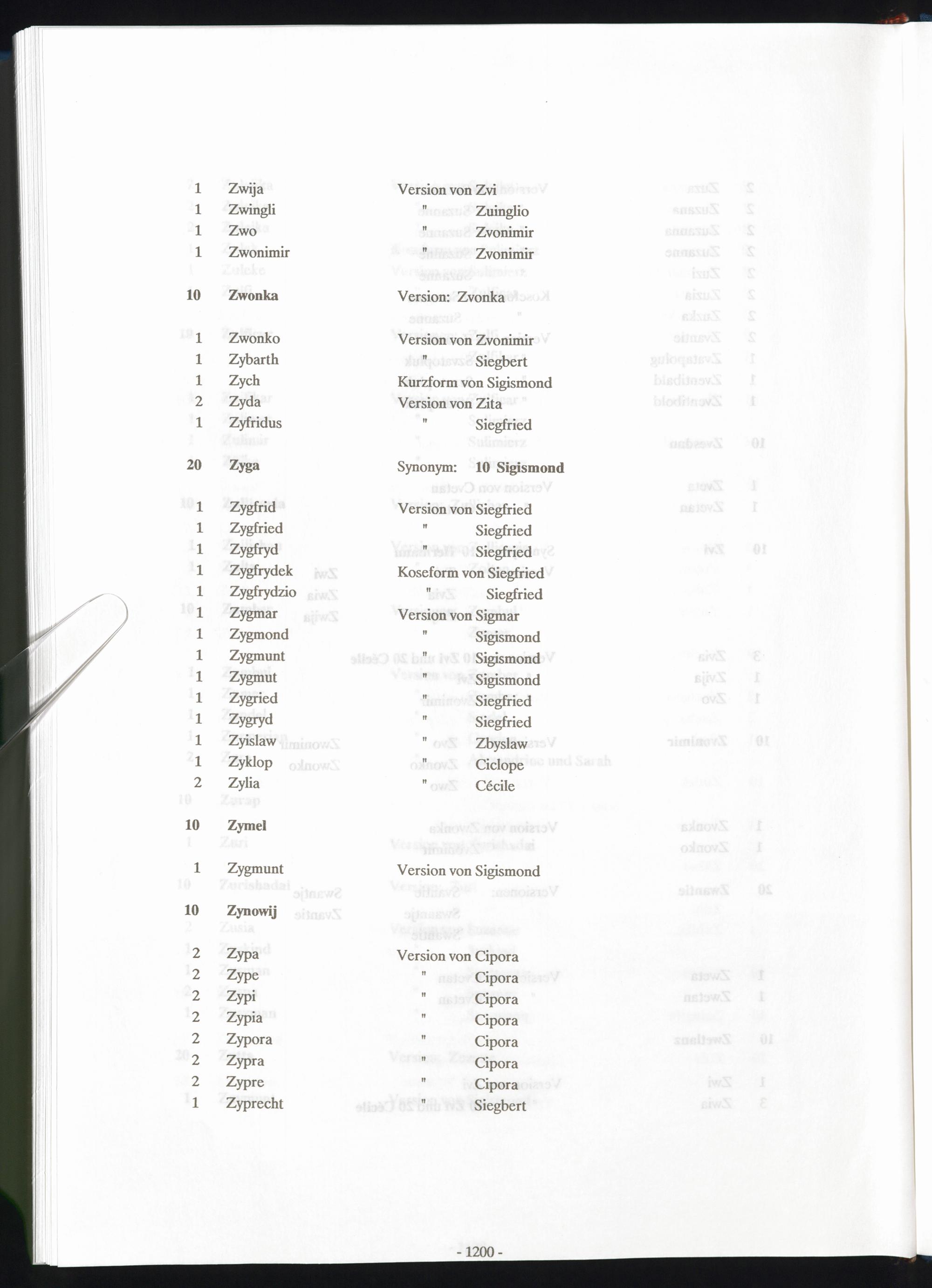 1 Zwija Version von Zvi
1 Zwingli " Zuinglio
1 Zwo " Zvonimir
1 Zwonimir " Zvonimir

10 Zwonka Version: Zvonka

1 Zwonko Version von Zvonimir
1 Zybarth " Siegbert
1 Zych Kurzform von Sigismond
2 Zyda Version von Zita
1 Zyfridus " Siegfried

20 Zyga Synonym: 10 Sigismond

1 Zygfrid Version von Siegfried
1 Zygfried " Siegfried
1 Zygfryd " Siegfried
1 Zygfrydek Koseform von Siegfried
1 Zygfrydzio " Siegfried
1 Zygmar Version von Sigmar
1 Zygmond " Sigismond
1 Zygmunt " Sigismond
1 Zygmut " Sigismond
1 Zygried " Siegfried
1 Zygryd " Siegfried
1 Zyislaw " Zbyslaw
1 Zyklop " Ciclope
2 Zylia " Cécile

10 Zymel

1 Zygmunt Version von Sigismond

10 Zynowij

2 Zypa Version von Cipora
2 Zype " Cipora
2 Zypi " Cipora
2 Zypia " Cipora
2 Zypora " Cipora
2 Zypra " Cipora
2 Zypre " Cipora
1 Zyprecht " Siegbert

- 1200 -